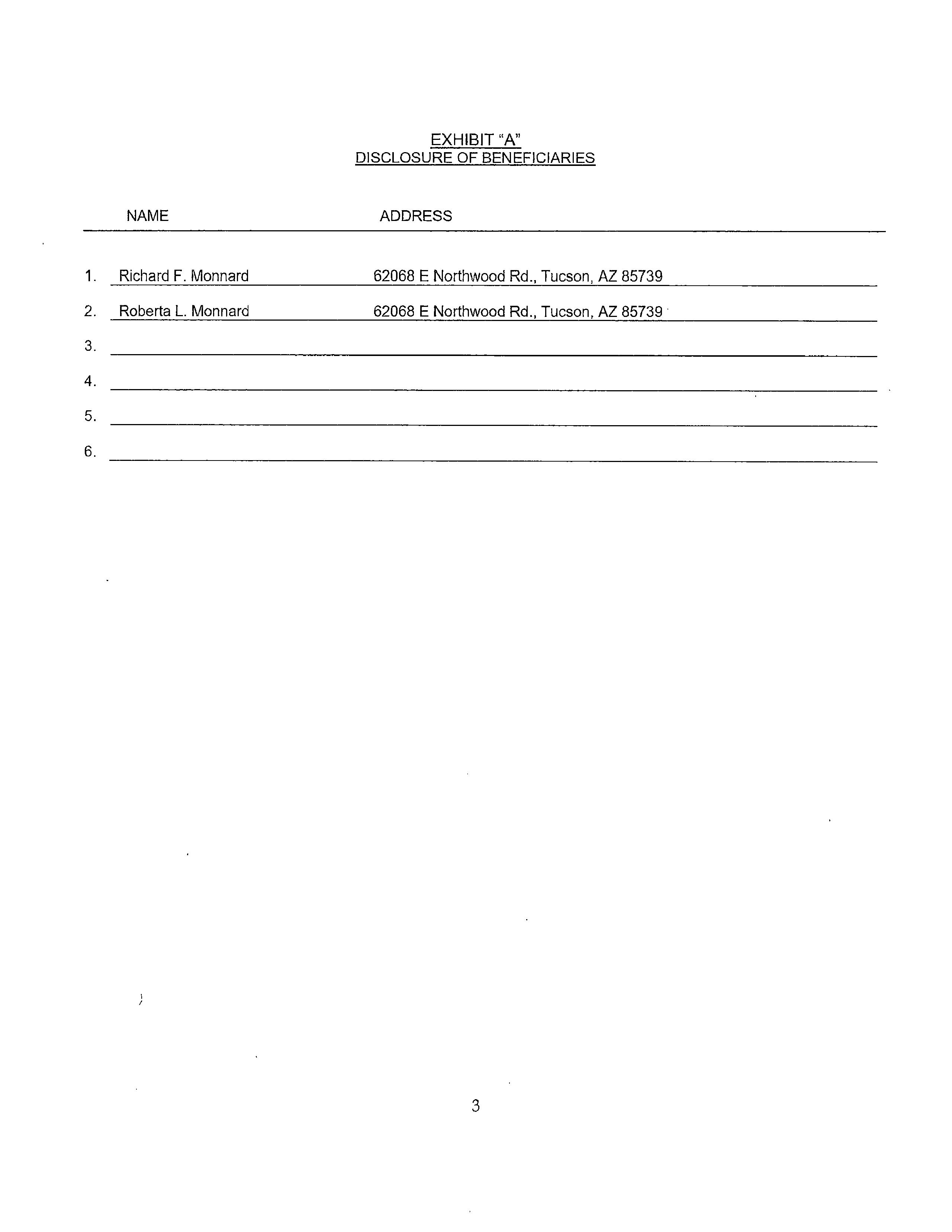 EXHIBIT "A"
DISCLOSURE OF BENEFICIARIES

| | NAME | ADDRESS |
|---|---|---|
| 1. | Richard F. Monnard | 62068 E Northwood Rd., Tucson, AZ 85739 |
| 2. | Roberta L. Monnard | 62068 E Northwood Rd., Tucson, AZ 85739 |
| 3. | | |
| 4. | | |
| 5. | | |
| 6. | | |

3